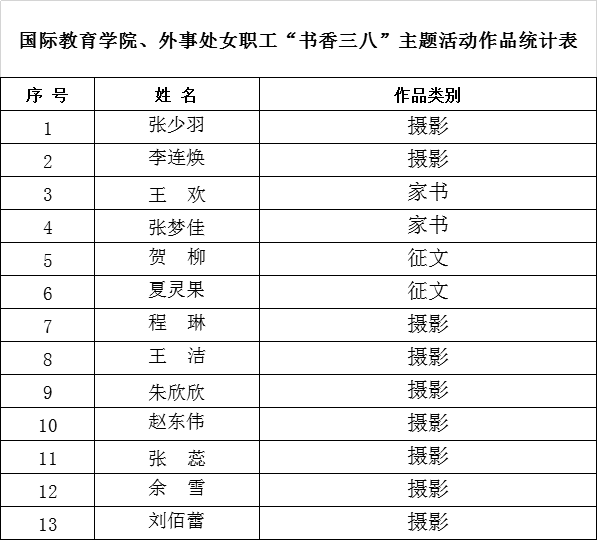 国际教育学院、外事处女职工“书香三八”主题活动作品统计表

| 序 号 | 姓 名 | 作品类别 |
|---|---|---|
| 1 | 张少羽 | 摄影 |
| 2 | 李连焕 | 摄影 |
| 3 | 王　欢 | 家书 |
| 4 | 张梦佳 | 家书 |
| 5 | 贺　柳 | 征文 |
| 6 | 夏灵果 | 征文 |
| 7 | 程　琳 | 摄影 |
| 8 | 王　洁 | 摄影 |
| 9 | 朱欣欣 | 摄影 |
| 10 | 赵东伟 | 摄影 |
| 11 | 张　蕊 | 摄影 |
| 12 | 余　雪 | 摄影 |
| 13 | 刘佰蕾 | 摄影 |